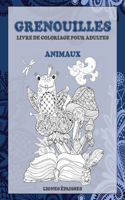 GRENOUILLES
LIVRE DE COLORIAGE POUR ADULTES

ANIMAUX

LIGNES ÉPAISSES